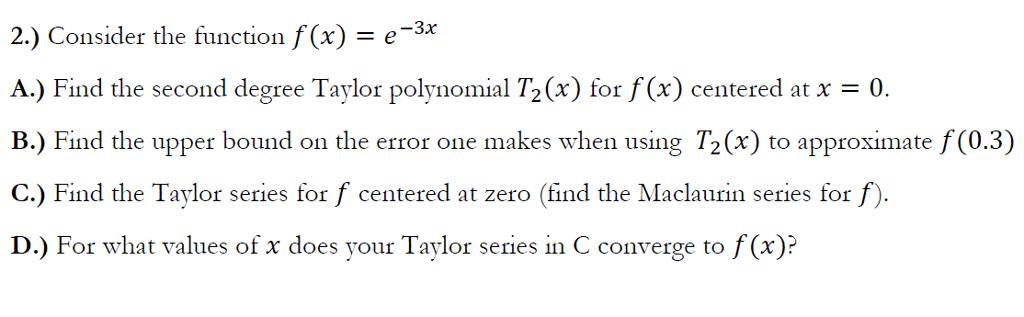 2.) Consider the function $f(x) = e^{-3x}$

A.) Find the second degree Taylor polynomial $T_2(x)$ for $f(x)$ centered at $x = 0$.

B.) Find the upper bound on the error one makes when using $T_2(x)$ to approximate $f(0.3)$

C.) Find the Taylor series for $f$ centered at zero (find the Maclaurin series for $f$).

D.) For what values of $x$ does your Taylor series in C converge to $f(x)$?